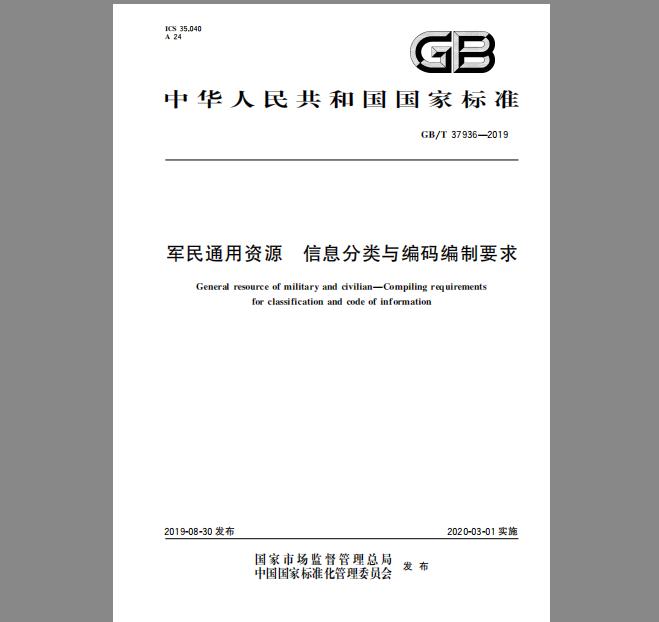 ICS 35.040
A 24

GB

中华人民共和国国家标准

GB/T 37936—2019

军民通用资源　信息分类与编码编制要求

General resource of military and civilian—Compiling requirements for classification and code of information

2019-08-30 发布

2020-03-01 实施

国家市场监督管理总局
中国国家标准化管理委员会 发布